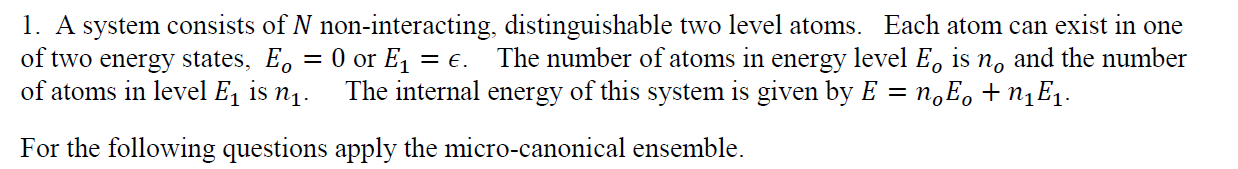 1. A system consists of $N$ non-interacting, distinguishable two level atoms. Each atom can exist in one of two energy states, $E_o = 0$ or $E_1 = \epsilon$. The number of atoms in energy level $E_o$ is $n_o$ and the number of atoms in level $E_1$ is $n_1$. The internal energy of this system is given by $E = n_o E_o + n_1 E_1$.

For the following questions apply the micro-canonical ensemble.